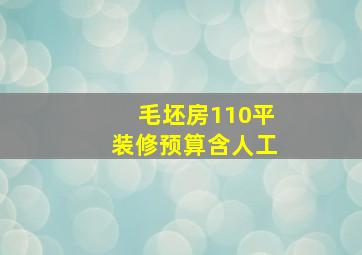 毛坯房110平
装修预算含人工